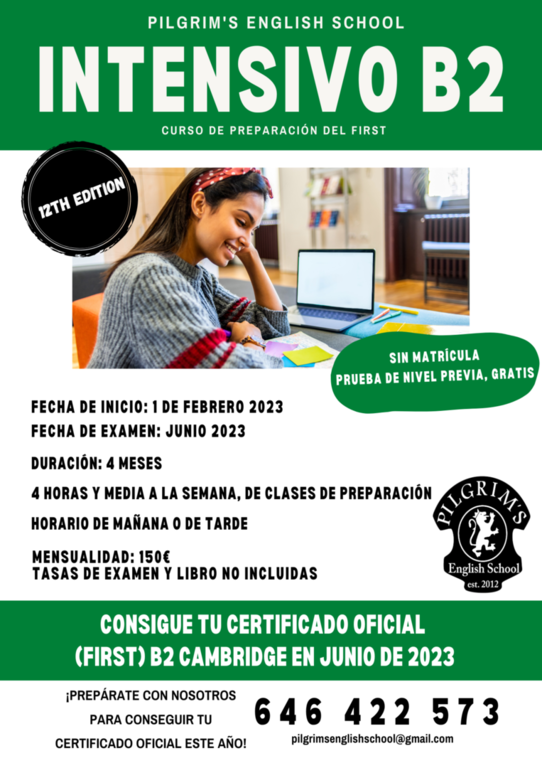 PILGRIM'S ENGLISH SCHOOL

INTENSIVO B2

CURSO DE PREPARACIÓN DEL FIRST

12TH EDITION

SIN MATRÍCULA
PRUEBA DE NIVEL PREVIA, GRATIS

FECHA DE INICIO: 1 DE FEBRERO 2023
FECHA DE EXAMEN: JUNIO 2023

DURACIÓN: 4 MESES

4 HORAS Y MEDIA A LA SEMANA, DE CLASES DE PREPARACIÓN

HORARIO DE MAÑANA O DE TARDE

MENSUALIDAD: 150€
TASAS DE EXAMEN Y LIBRO NO INCLUIDAS

PILGRIM'S
English School
est. 2012

CONSIGUE TU CERTIFICADO OFICIAL
(FIRST) B2 CAMBRIDGE EN JUNIO DE 2023

¡PREPÁRATE CON NOSOTROS
PARA CONSEGUIR TU
CERTIFICADO OFICIAL ESTE AÑO!

646 422 573

pilgrimsenglishschool@gmail.com